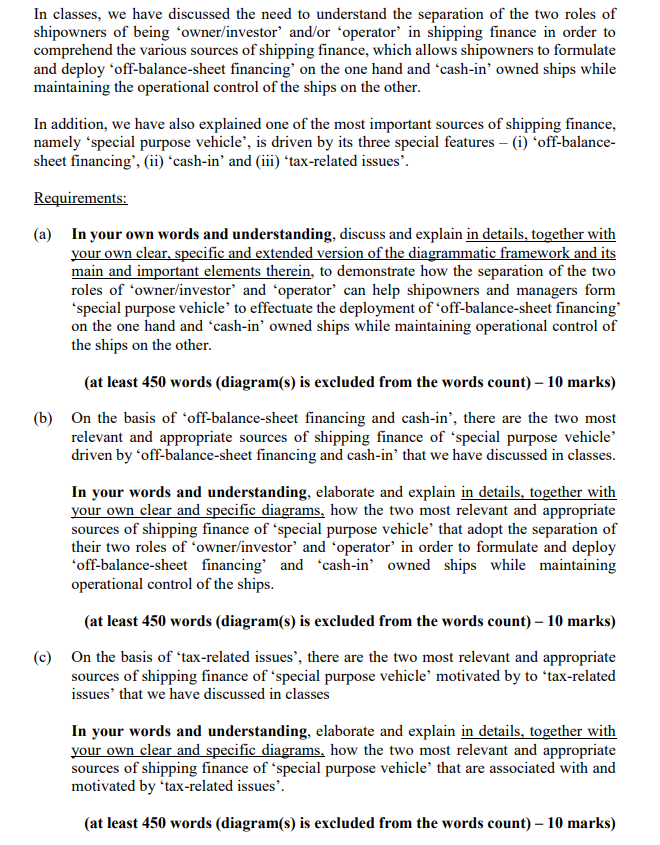 In classes, we have discussed the need to understand the separation of the two roles of shipowners of being 'owner/investor' and/or 'operator' in shipping finance in order to comprehend the various sources of shipping finance, which allows shipowners to formulate and deploy 'off-balance-sheet financing' on the one hand and 'cash-in' owned ships while maintaining the operational control of the ships on the other.

In addition, we have also explained one of the most important sources of shipping finance, namely 'special purpose vehicle', is driven by its three special features – (i) 'off-balance-sheet financing', (ii) 'cash-in' and (iii) 'tax-related issues'.

Requirements:

(a) In your own words and understanding, discuss and explain in details, together with your own clear, specific and extended version of the diagrammatic framework and its main and important elements therein, to demonstrate how the separation of the two roles of 'owner/investor' and 'operator' can help shipowners and managers form 'special purpose vehicle' to effectuate the deployment of 'off-balance-sheet financing' on the one hand and 'cash-in' owned ships while maintaining operational control of the ships on the other.

(at least 450 words (diagram(s) is excluded from the words count) – 10 marks)

(b) On the basis of 'off-balance-sheet financing and cash-in', there are the two most relevant and appropriate sources of shipping finance of 'special purpose vehicle' driven by 'off-balance-sheet financing and cash-in' that we have discussed in classes.

In your words and understanding, elaborate and explain in details, together with your own clear and specific diagrams, how the two most relevant and appropriate sources of shipping finance of 'special purpose vehicle' that adopt the separation of their two roles of 'owner/investor' and 'operator' in order to formulate and deploy 'off-balance-sheet financing' and 'cash-in' owned ships while maintaining operational control of the ships.

(at least 450 words (diagram(s) is excluded from the words count) – 10 marks)

(c) On the basis of 'tax-related issues', there are the two most relevant and appropriate sources of shipping finance of 'special purpose vehicle' motivated by to 'tax-related issues' that we have discussed in classes

In your words and understanding, elaborate and explain in details, together with your own clear and specific diagrams, how the two most relevant and appropriate sources of shipping finance of 'special purpose vehicle' that are associated with and motivated by 'tax-related issues'.

(at least 450 words (diagram(s) is excluded from the words count) – 10 marks)